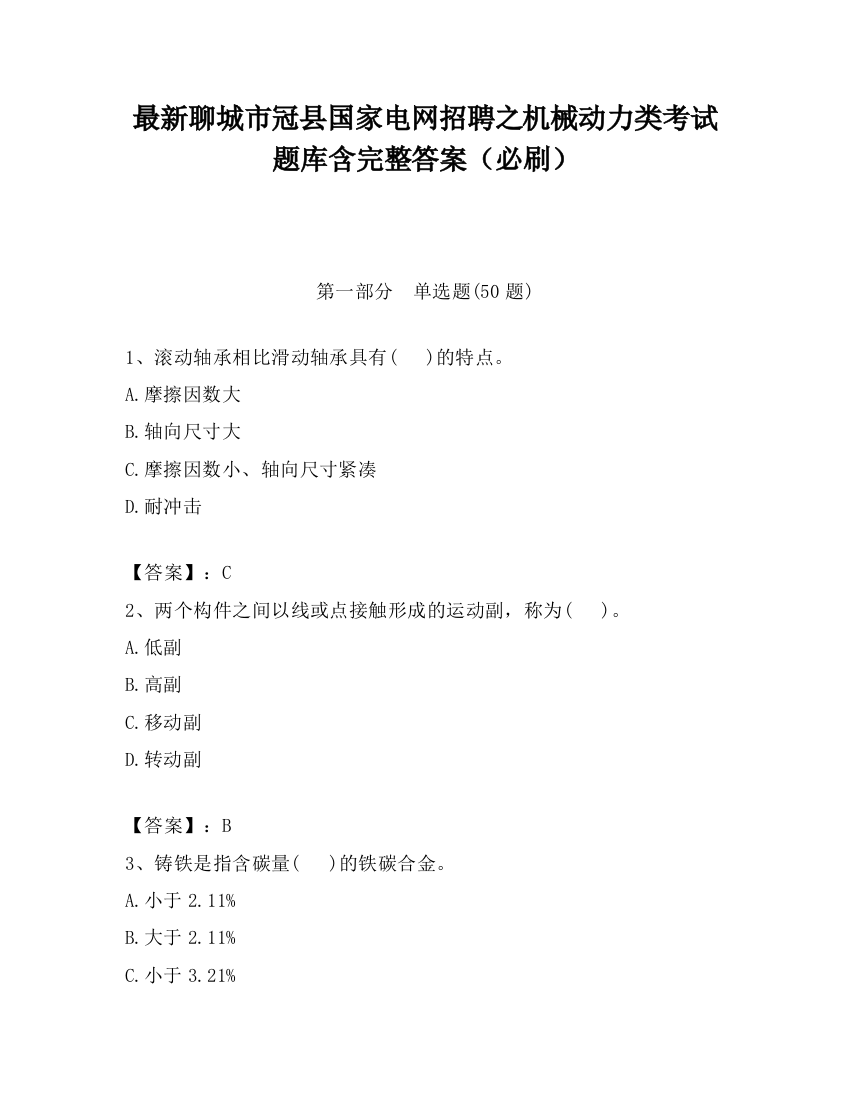 最新聊城市冠县国家电网招聘之机械动力类考试题库含完整答案（必刷）

第一部分　单选题(50 题)

1、滚动轴承相比滑动轴承具有(　　)的特点。

A.摩擦因数大

B.轴向尺寸大

C.摩擦因数小、轴向尺寸紧凑

D.耐冲击

【答案】：C

2、两个构件之间以线或点接触形成的运动副，称为(　　)。

A.低副

B.高副

C.移动副

D.转动副

【答案】：B

3、铸铁是指含碳量(　　)的铁碳合金。

A.小于 2.11%

B.大于 2.11%

C.小于 3.21%